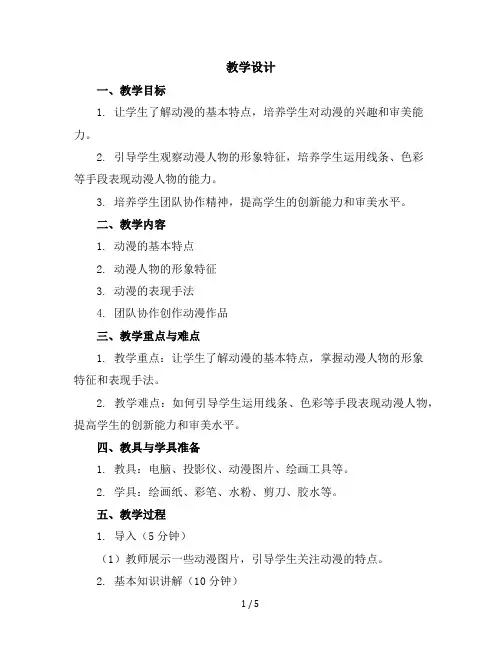 教学设计

一、教学目标

1. 让学生了解动漫的基本特点，培养学生对动漫的兴趣和审美能力。

2. 引导学生观察动漫人物的形象特征，培养学生运用线条、色彩等手段表现动漫人物的能力。

3. 培养学生团队协作精神，提高学生的创新能力和审美水平。

二、教学内容

1. 动漫的基本特点

2. 动漫人物的形象特征

3. 动漫的表现手法

4. 团队协作创作动漫作品

三、教学重点与难点

1. 教学重点：让学生了解动漫的基本特点，掌握动漫人物的形象特征和表现手法。

2. 教学难点：如何引导学生运用线条、色彩等手段表现动漫人物，提高学生的创新能力和审美水平。

四、教具与学具准备

1. 教具：电脑、投影仪、动漫图片、绘画工具等。

2. 学具：绘画纸、彩笔、水粉、剪刀、胶水等。

五、教学过程

1. 导入（5 分钟）

（1）教师展示一些动漫图片，引导学生关注动漫的特点。

2. 基本知识讲解（10 分钟）

1 / 5